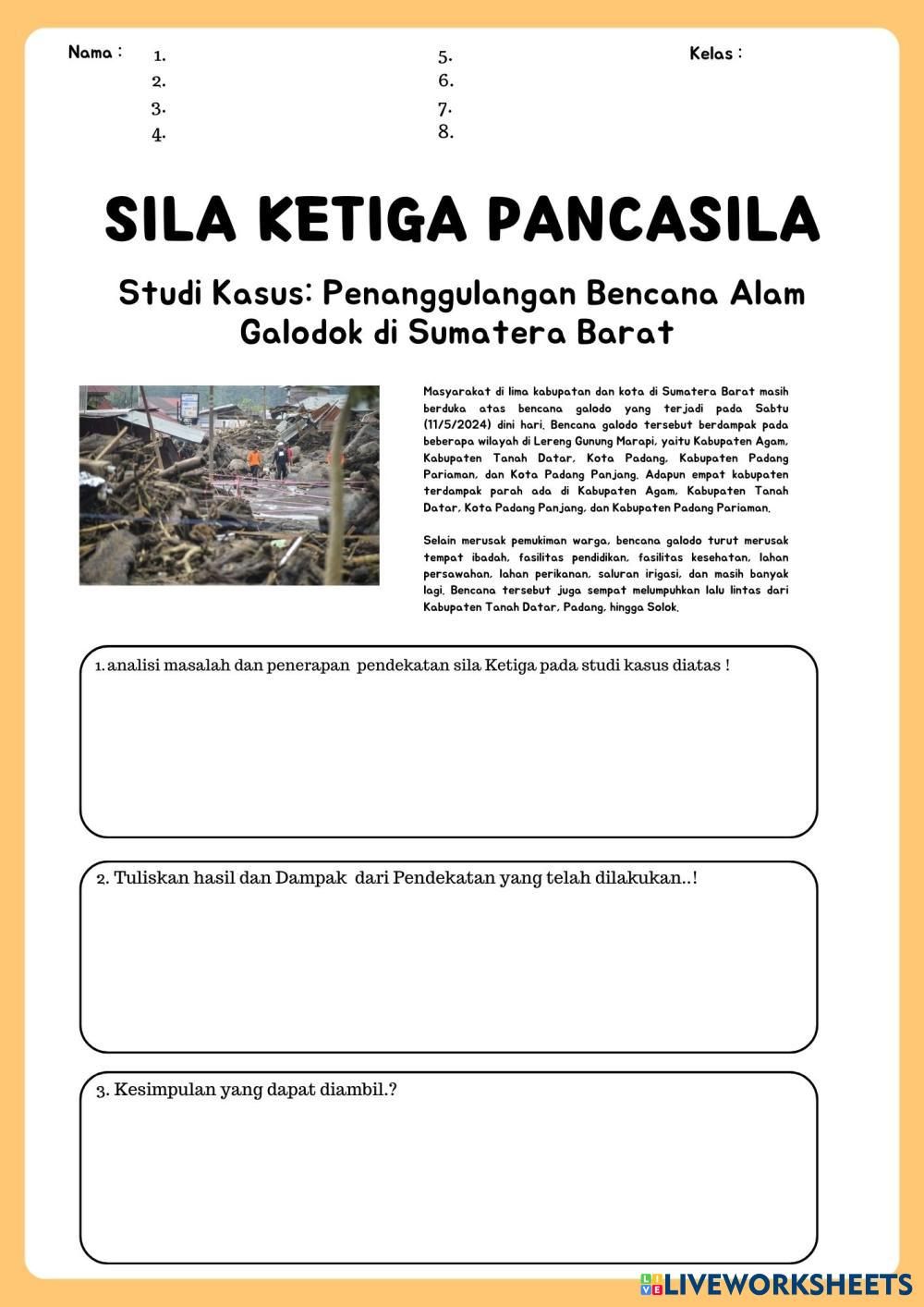 Nama : 1.
2.
3.
4.

5.
6.
7.
8.

Kelas :

SILA KETIGA PANCASILA

Studi Kasus: Penanggulangan Bencana Alam Galodok di Sumatera Barat

Masyarakat di lima kabupatan dan kota di Sumatera Barat masih berduka atas bencana galodo yang terjadi pada Sabtu (11/5/2024) dini hari. Bencana galodo tersebut berdampak pada beberapa wilayah di Lereng Gunung Marapi, yaitu Kabupaten Agam, Kabupaten Tanah Datar, Kota Padang, Kabupaten Padang Pariaman, dan Kota Padang Panjang. Adapun empat kabupaten terdampak parah ada di Kabupaten Agam, Kabupaten Tanah Datar, Kota Padang Panjang, dan Kabupaten Padang Pariaman.

Selain merusak pemukiman warga, bencana galodo turut merusak tempat ibadah, fasilitas pendidikan, fasilitas kesehatan, lahan persawahan, lahan perikanan, saluran irigasi, dan masih banyak lagi. Bencana tersebut juga sempat melumpuhkan lalu lintas dari Kabupaten Tanah Datar, Padang, hingga Solok.

1. analisi masalah dan penerapan pendekatan sila Ketiga pada studi kasus diatas !

2. Tuliskan hasil dan Dampak dari Pendekatan yang telah dilakukan..!

3. Kesimpulan yang dapat diambil.?

LIVEWORKSHEETS